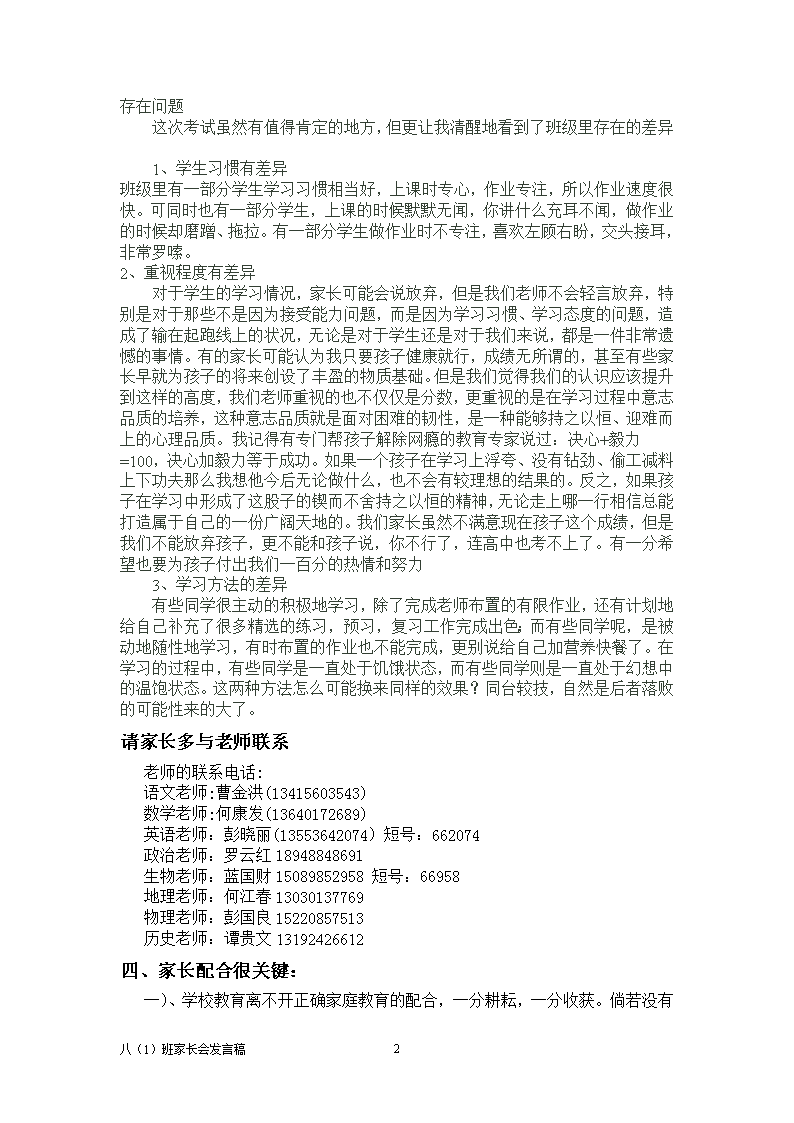 存在问题

这次考试虽然有值得肯定的地方，但更让我清醒地看到了班级里存在的差异

1、学生习惯有差异

班级里有一部分学生学习习惯相当好，上课时专心，作业专注，所以作业速度很快。可同时也有一部分学生，上课的时候默默无闻，你讲什么充耳不闻，做作业的时候却磨蹭、拖拉。有一部分学生做作业时不专注，喜欢左顾右盼，交头接耳，非常罗嗦。

2、重视程度有差异

对于学生的学习情况，家长可能会说放弃，但是我们老师不会轻言放弃，特别是对于那些不是因为接受能力问题，而是因为学习习惯、学习态度的问题，造成了输在起跑线上的状况，无论是对于学生还是对于我们来说，都是一件非常遗憾的事情。有的家长可能认为我只要孩子健康就行，成绩无所谓的，甚至有些家长早就为孩子的将来创设了丰盈的物质基础。但是我们觉得我们的认识应该提升到这样的高度，我们老师重视的也不仅仅是分数，更重视的是在学习过程中意志品质的培养，这种意志品质就是面对困难的韧性，是一种能够持之以恒、迎难而上的心理品质。我记得有专门帮孩子解除网瘾的教育专家说过：决心+毅力=100，决心加毅力等于成功。如果一个孩子在学习上浮夸、没有钻劲、偷工减料上下功夫那么我想他今后无论做什么，也不会有较理想的结果的。反之，如果孩子在学习中形成了这股子的锲而不舍持之以恒的精神，无论走上哪一行相信总能打造属于自己的一份广阔天地的。我们家长虽然不满意现在孩子这个成绩，但是我们不能放弃孩子，更不能和孩子说，你不行了，连高中也考不上了。有一分希望也要为孩子付出我们一百分的热情和努力

3、学习方法的差异

有些同学很主动的积极地学习，除了完成老师布置的有限作业，还有计划地给自己补充了很多精选的练习，预习，复习工作完成出色；而有些同学呢，是被动地随性地学习，有时布置的作业也不能完成，更别说给自己加营养快餐了。在学习的过程中，有些同学是一直处于饥饿状态，而有些同学则是一直处于幻想中的温饱状态。这两种方法怎么可能换来同样的效果？同台较技，自然是后者落败的可能性来的大了。

请家长多与老师联系

老师的联系电话：
语文老师：曹金洪(13415603543)
数学老师：何康发(13640172689)
英语老师：彭晓丽(13553642074) 短号：662074
政治老师：罗云红 18948848691
生物老师：蓝国财 15089852958 短号：66958
地理老师：何江春 13030137769
物理老师：彭国良 15220857513
历史老师：谭贵文 13192426612

四、家长配合很关键：

一)、学校教育离不开正确家庭教育的配合，一分耕耘，一分收获。倘若没有

八（1）班家长会发言稿　2